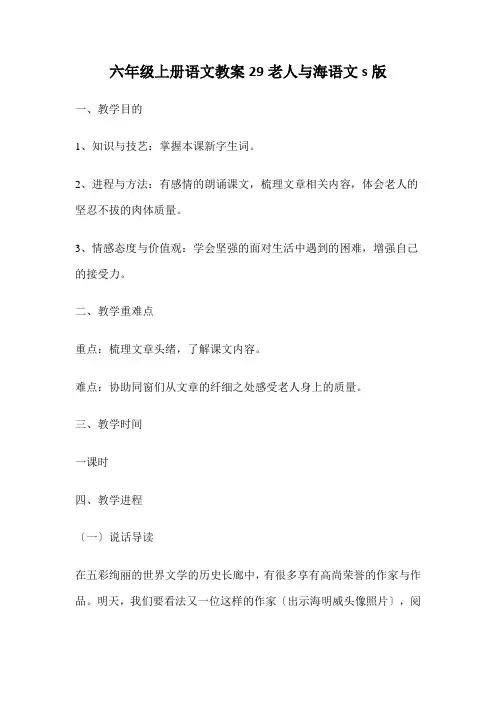 六年级上册语文教案 29 老人与海语文 s 版

一、教学目的

1、知识与技艺：掌握本课新字生词。

2、进程与方法：有感情的朗诵课文，梳理文章相关内容，体会老人的坚忍不拔的肉体质量。

3、情感态度与价值观：学会坚强的面对生活中遇到的困难，增强自己的接受力。

二、教学重难点

重点：梳理文章头绪，了解课文内容。

难点：协助同窗们从文章的纤细之处感受老人身上的质量。

三、教学时间

一课时

四、教学进程

〔一〕说话导读

在五彩绚丽的世界文学的历史长廊中，有很多享有高尚荣誉的作家与作品。明天，我们要看法又一位这样的作家〔出示海明威头像照片〕，阅